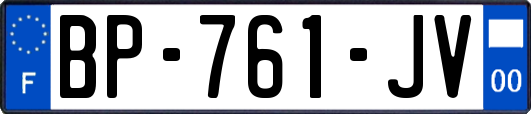 F
BP-761-JV
00